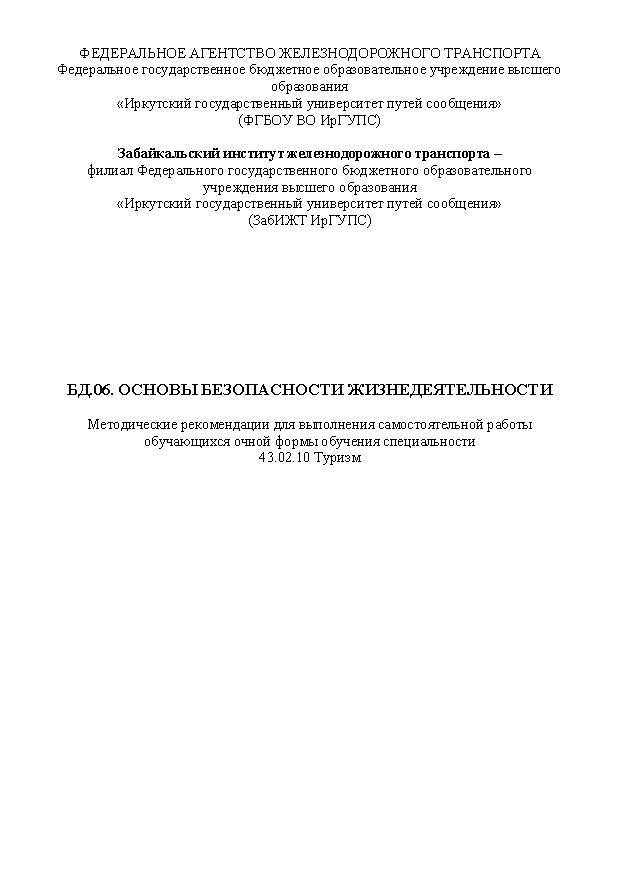 ФЕДЕРАЛЬНОЕ АГЕНТСТВО ЖЕЛЕЗНОДОРОЖНОГО ТРАНСПОРТА
Федеральное государственное бюджетное образовательное учреждение высшего образования
«Иркутский государственный университет путей сообщения»
(ФГБОУ ВО ИрГУПС)

Забайкальский институт железнодорожного транспорта –
филиал Федерального государственного бюджетного образовательного учреждения высшего образования
«Иркутский государственный университет путей сообщения»
(ЗабИЖТ ИрГУПС)

БД.06. ОСНОВЫ БЕЗОПАСНОСТИ ЖИЗНЕДЕЯТЕЛЬНОСТИ

Методические рекомендации для выполнения самостоятельной работы обучающихся очной формы обучения специальности
43.02.10 Туризм